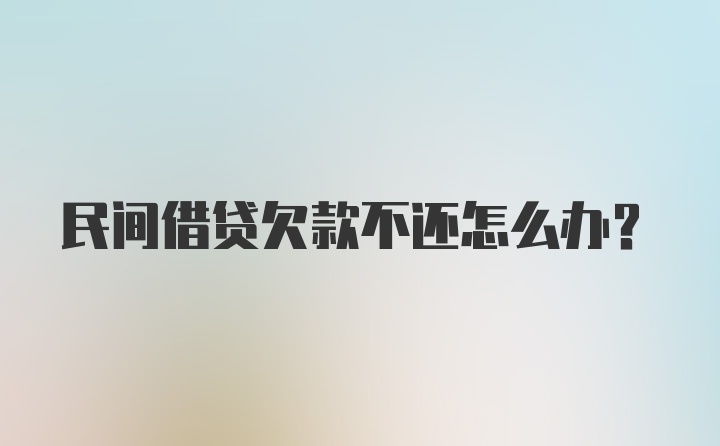 民间借贷欠款不还怎么办？